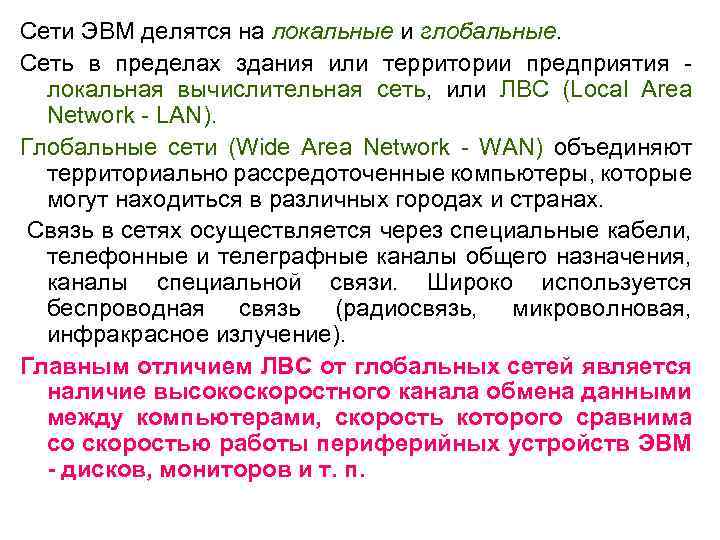 Сети ЭВМ делятся на локальные и глобальные.

Сеть в пределах здания или территории предприятия - локальная вычислительная сеть, или ЛВС (Local Area Network - LAN).

Глобальные сети (Wide Area Network - WAN) объединяют территориально рассредоточенные компьютеры, которые могут находиться в различных городах и странах.

Связь в сетях осуществляется через специальные кабели, телефонные и телеграфные каналы общего назначения, каналы специальной связи. Широко используется беспроводная связь (радиосвязь, микроволновая, инфракрасное излучение).

Главным отличием ЛВС от глобальных сетей является наличие высокоскоростного канала обмена данными между компьютерами, скорость которого сравнима со скоростью работы периферийных устройств ЭВМ - дисков, мониторов и т. п.